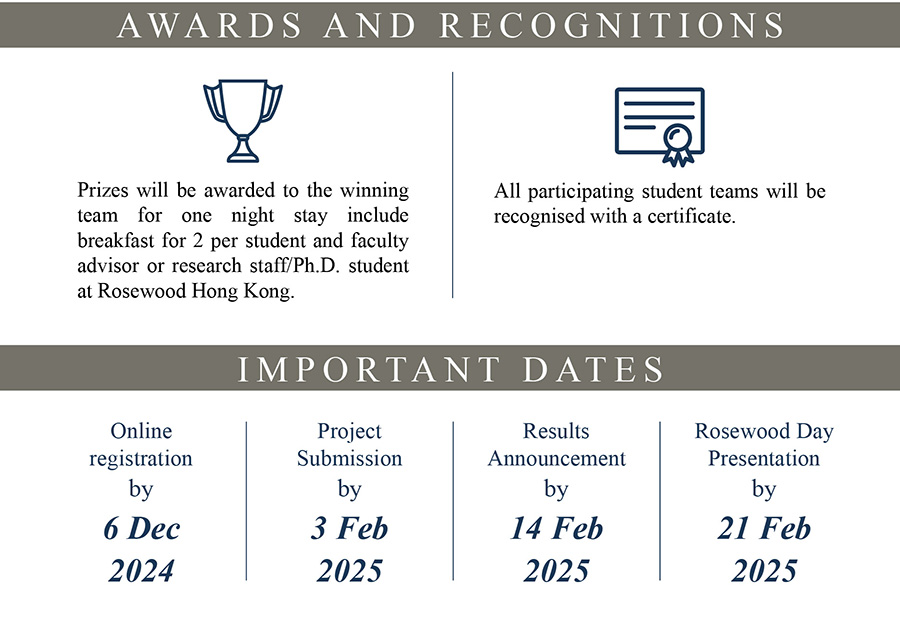 AWARDS AND RECOGNITIONS

Prizes will be awarded to the winning team for one night stay include breakfast for 2 per student and faculty advisor or research staff/Ph.D. student at Rosewood Hong Kong.

All participating student teams will be recognised with a certificate.

IMPORTANT DATES

Online registration by
6 Dec 2024

Project Submission by
3 Feb 2025

Results Announcement by
14 Feb 2025

Rosewood Day Presentation by
21 Feb 2025